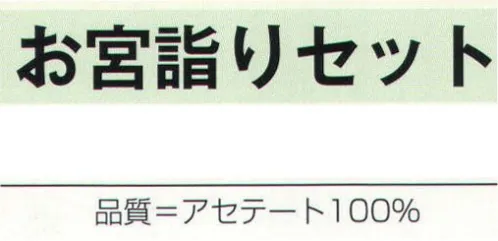 お宮詣りセット

品質＝アセテート100%